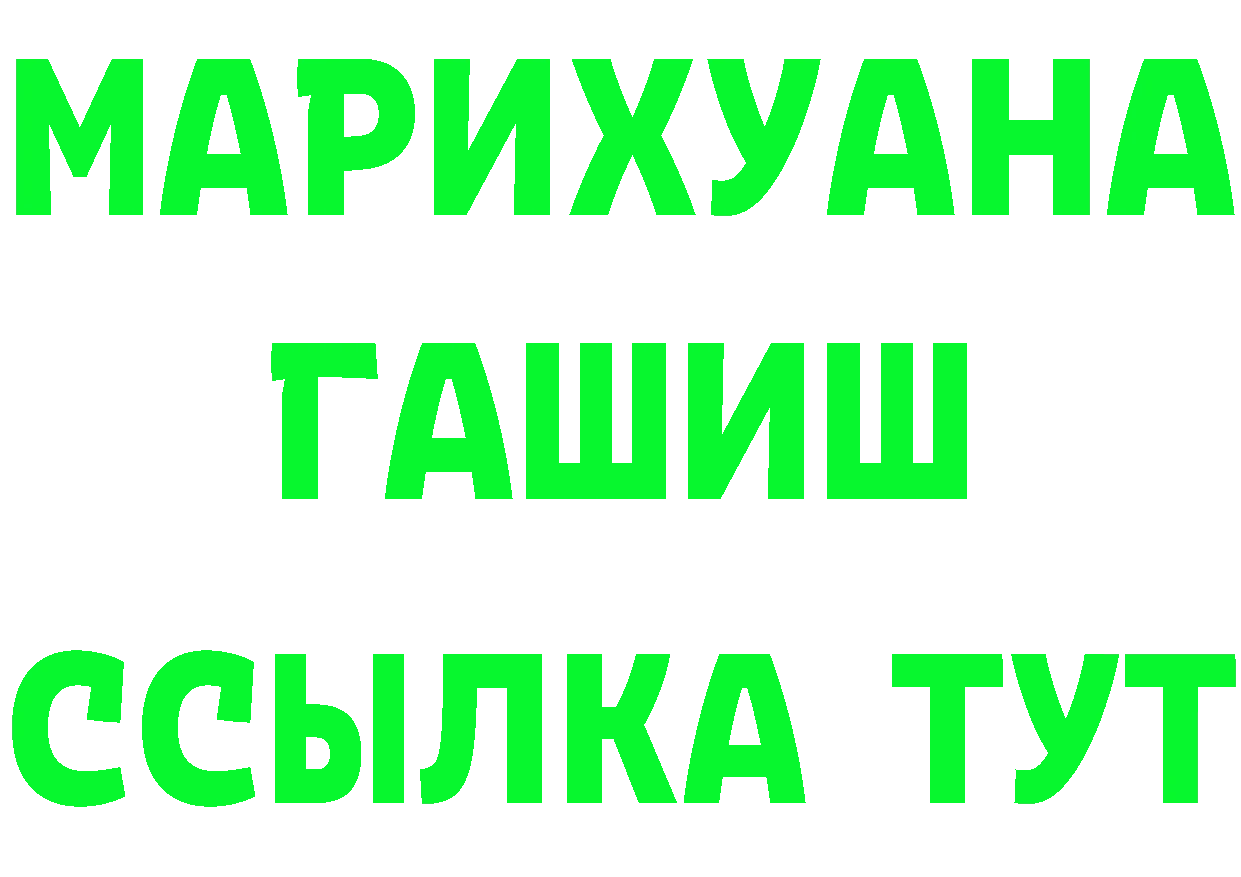 МАРИХУАНА
ГАШИШ
ССЫЛКА ТУТ